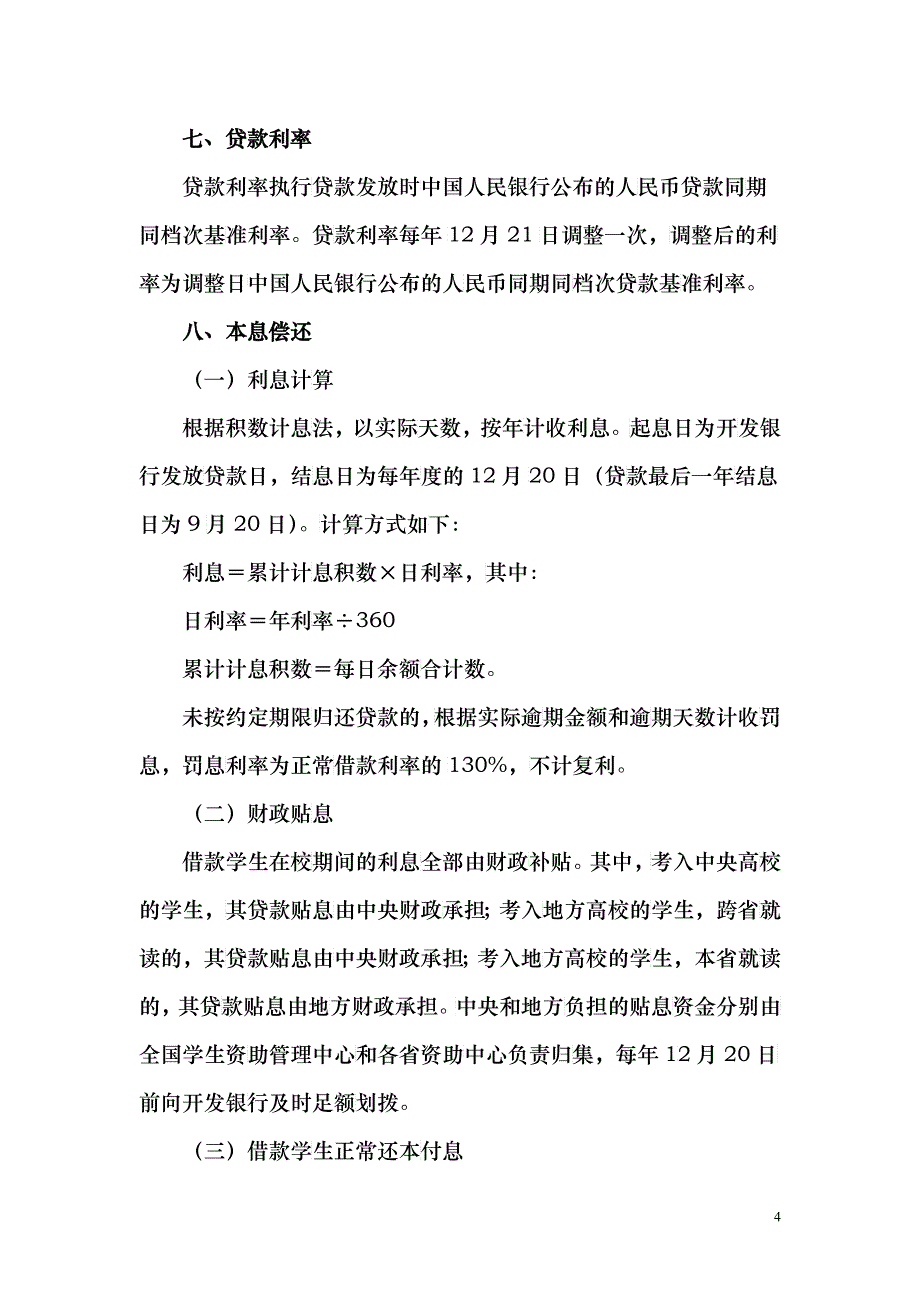 七、贷款利率

贷款利率执行贷款发放时中国人民银行公布的人民币贷款同期同档次基准利率。贷款利率每年 12 月 21 日调整一次，调整后的利率为调整日中国人民银行公布的人民币同期同档次贷款基准利率。

八、本息偿还

（一）利息计算

根据积数计息法，以实际天数，按年计收利息。起息日为开发银行发放贷款日，结息日为每年度的 12 月 20 日（贷款最后一年结息日为 9 月 20 日）。计算方式如下：

利息＝累计计息积数×日利率，其中：

日利率＝年利率÷360

累计计息积数＝每日余额合计数。

未按约定期限归还贷款的，根据实际逾期金额和逾期天数计收罚息，罚息利率为正常借款利率的 130%，不计复利。

（二）财政贴息

借款学生在校期间的利息全部由财政补贴。其中，考入中央高校的学生，其贷款贴息由中央财政承担；考入地方高校的学生，跨省就读的，其贷款贴息由中央财政承担；考入地方高校的学生，本省就读的，其贷款贴息由地方财政承担。中央和地方负担的贴息资金分别由全国学生资助管理中心和各省资助中心负责归集，每年 12 月 20 日前向开发银行及时足额划拨。

（三）借款学生正常还本付息

4